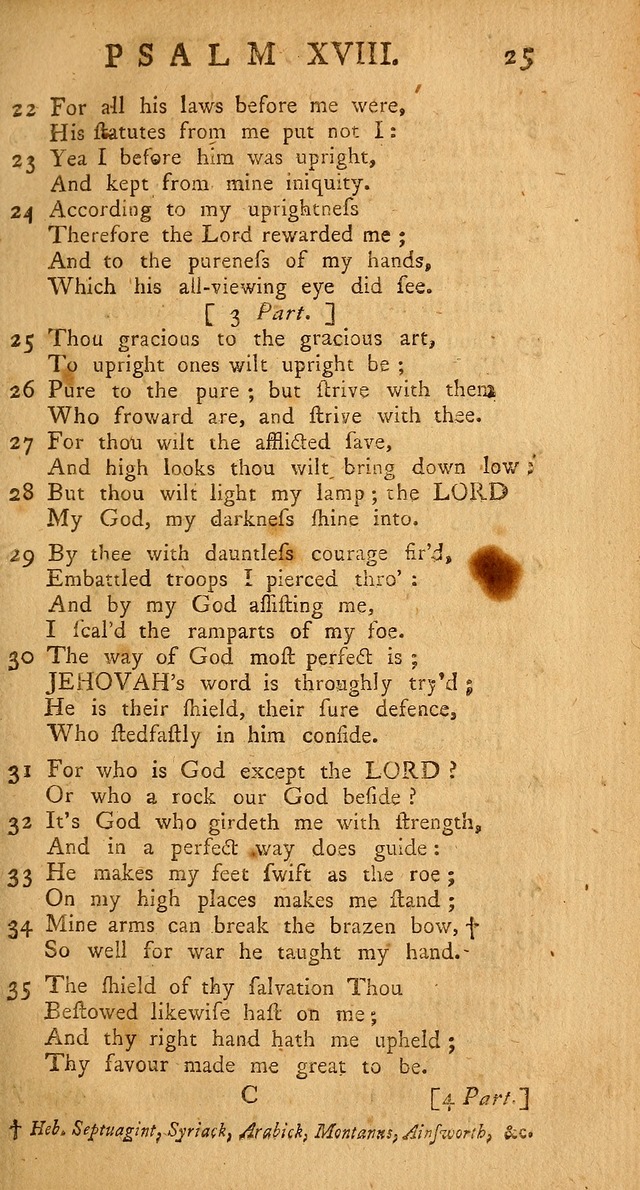 PSALM XVIII. 25

22 For all his laws before me were,
His ſtatutes from me put not I:
23 Yea I before him was upright,
And kept from mine iniquity.
24 According to my uprightneſs
Therefore the Lord rewarded me;
And to the pureneſs of my hands,
Which his all-viewing eye did ſee.

[ 3 Part. ]

25 Thou gracious to the gracious art,
To upright ones wilt upright be;
26 Pure to the pure; but ſtrive with them
Who froward are, and ſtrive with thee.
27 For thou wilt the afflicted ſave,
And high looks thou wilt bring down low;
28 But thou wilt light my lamp; the LORD
My God, my darkneſs ſhine into.

29 By thee with dauntleſs courage fir'd,
Embattled troops I pierced thro':
And by my God aſſiſting me,
I ſcal'd the ramparts of my foe.
30 The way of God moſt perfect is;
JEHOVAH's word is throughly try'd;
He is their ſhield, their ſure defence,
Who ſtedfaſtly in him confide.

31 For who is God except the LORD?
Or who a rock our God beſide?
32 It's God who girdeth me with ſtrength,
And in a perfect way does guide:
33 He makes my feet ſwift as the roe;
On my high places makes me ſtand;
34 Mine arms can break the brazen bow, †
So well for war he taught my hand.

35 The ſhield of thy ſalvation Thou
Beſtowed likewiſe haſt on me;
And thy right hand hath me upheld;
Thy favour made me great to be.

C [4 Part.]

† Heb. Septuagint, Syriack, Arabick, Montanus, Ainſworth, &c.